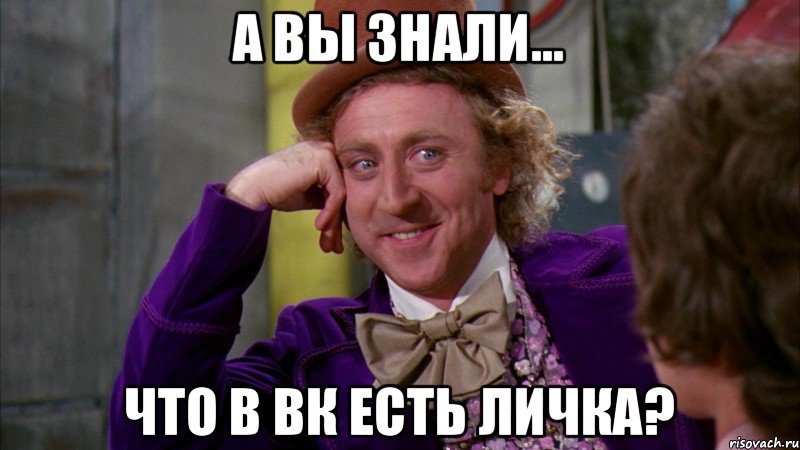 А ВЫ ЗНАЛИ...

ЧТО В ВК ЕСТЬ ЛИЧКА?

risovach.ru